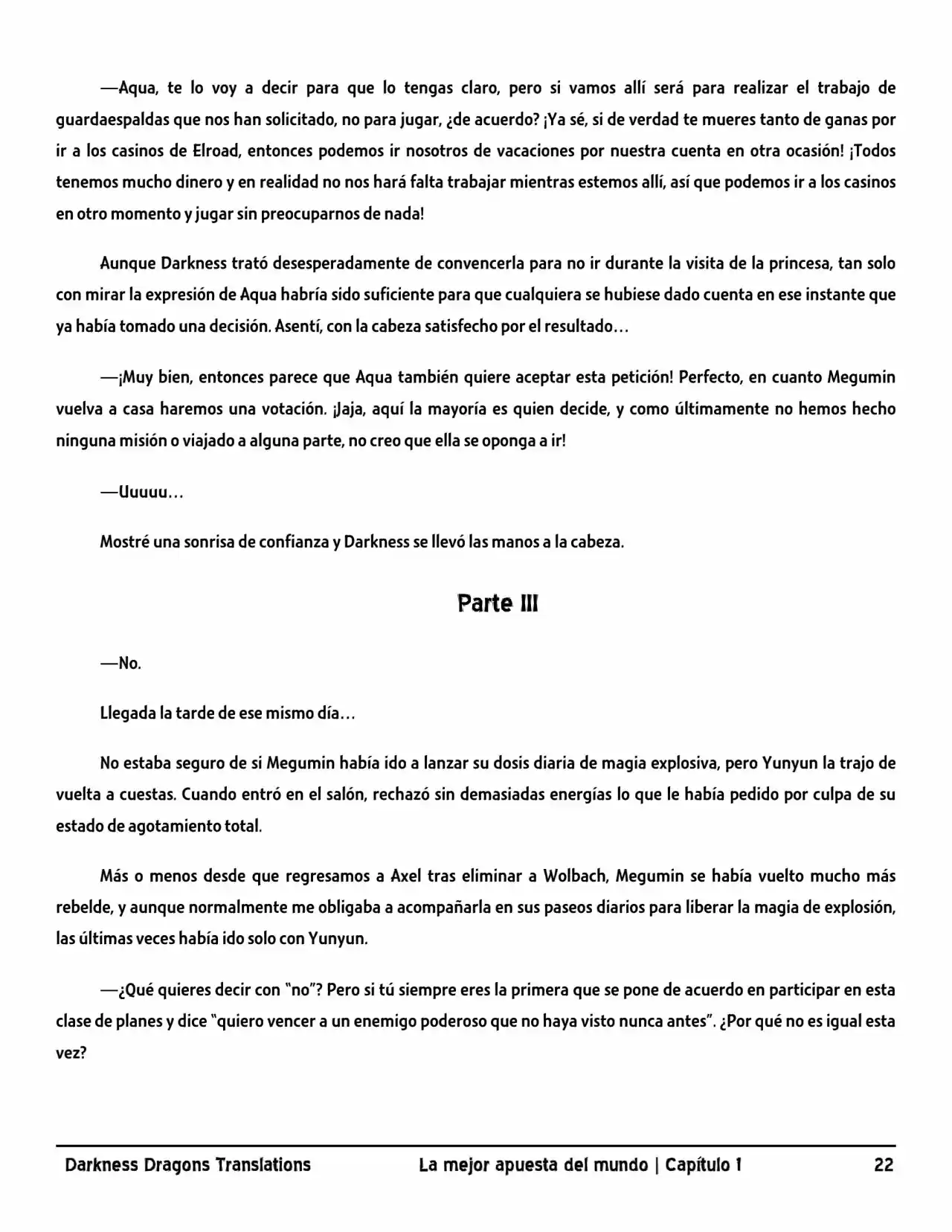 —Aqua, te lo voy a decir para que lo tengas claro, pero si vamos allí será para realizar el trabajo de guardaespaldas que nos han solicitado, no para jugar, ¿de acuerdo? ¡Ya sé, si de verdad te mueres tanto de ganas por ir a los casinos de Elroad, entonces podemos ir nosotros de vacaciones por nuestra cuenta en otra ocasión! ¡Todos tenemos mucho dinero y en realidad no nos hará falta trabajar mientras estemos allí, así que podemos ir a los casinos en otro momento y jugar sin preocuparnos de nada!

Aunque Darkness trató desesperadamente de convencerla para no ir durante la visita de la princesa, tan solo con mirar la expresión de Aqua habría sido suficiente para que cualquiera se hubiese dado cuenta en ese instante que ya había tomado una decisión. Asentí, con la cabeza satisfecho por el resultado…

—¡Muy bien, entonces parece que Aqua también quiere aceptar esta petición! Perfecto, en cuanto Megumin vuelva a casa haremos una votación. ¡Jaja, aquí la mayoría es quien decide, y como últimamente no hemos hecho ninguna misión o viajado a alguna parte, no creo que ella se oponga a ir!

—Uuuuu…

Mostré una sonrisa de confianza y Darkness se llevó las manos a la cabeza.

Parte III

—No.

Llegada la tarde de ese mismo día…

No estaba seguro de si Megumin había ido a lanzar su dosis diaria de magia explosiva, pero Yunyun la trajo de vuelta a cuestas. Cuando entró en el salón, rechazó sin demasiadas energías lo que le había pedido por culpa de su estado de agotamiento total.

Más o menos desde que regresamos a Axel tras eliminar a Wolbach, Megumin se había vuelto mucho más rebelde, y aunque normalmente me obligaba a acompañarla en sus paseos diarios para liberar la magia de explosión, las últimas veces había ido solo con Yunyun.

—¿Qué quieres decir con "no"? Pero si tú siempre eres la primera que se pone de acuerdo en participar en esta clase de planes y dice "quiero vencer a un enemigo poderoso que no haya visto nunca antes". ¿Por qué no es igual esta vez?

Darkness Dragons Translations La mejor apuesta del mundo | Capítulo 1 22